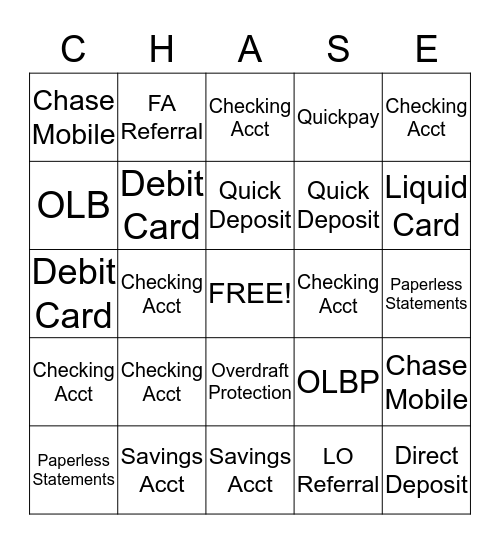 | C | H | A | S | E |
|---|---|---|---|---|
| Chase Mobile | FA Referral | Checking Acct | Quickpay | Checking Acct |
| OLB | Debit Card | Quick Deposit | Quick Deposit | Liquid Card |
| Debit Card | Checking Acct | FREE! | Checking Acct | Paperless Statements |
| Checking Acct | Checking Acct | Overdraft Protection | OLBP | Chase Mobile |
| Paperless Statements | Savings Acct | Savings Acct | LO Referral | Direct Deposit |